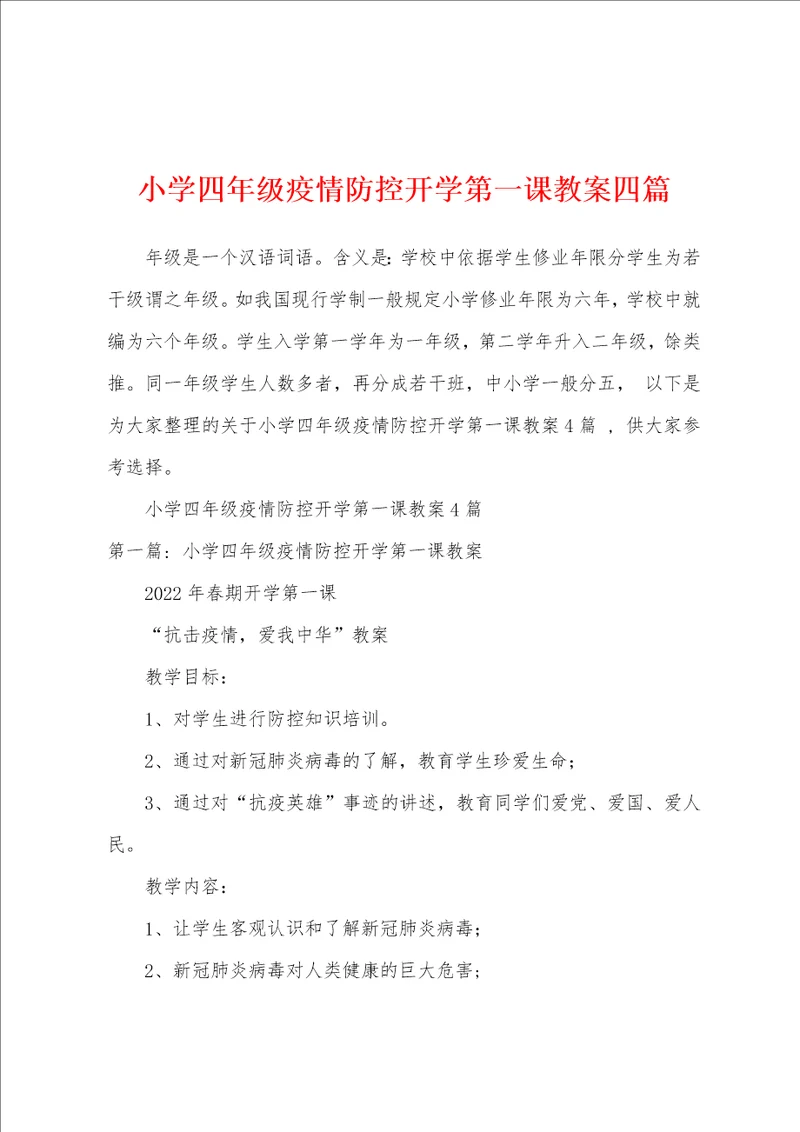 小学四年级疫情防控开学第一课教案四篇

年级是一个汉语词语。含义是：学校中依据学生修业年限分学生为若干级谓之年级。如我国现行学制一般规定小学修业年限为六年，学校中就编为六个年级。学生入学第一学年为一年级，第二学年升入二年级，馀类推。同一年级学生人数多者，再分成若干班，中小学一般分五， 以下是为大家整理的关于小学四年级疫情防控开学第一课教案4篇 ，供大家参考选择。

小学四年级疫情防控开学第一课教案4篇

第一篇：小学四年级疫情防控开学第一课教案

2022年春期开学第一课

“抗击疫情，爱我中华”教案

教学目标：

1、对学生进行防控知识培训。

2、通过对新冠肺炎病毒的了解，教育学生珍爱生命；

3、通过对“抗疫英雄”事迹的讲述，教育同学们爱党、爱国、爱人民。

教学内容：

1、让学生客观认识和了解新冠肺炎病毒；

2、新冠肺炎病毒对人类健康的巨大危害；